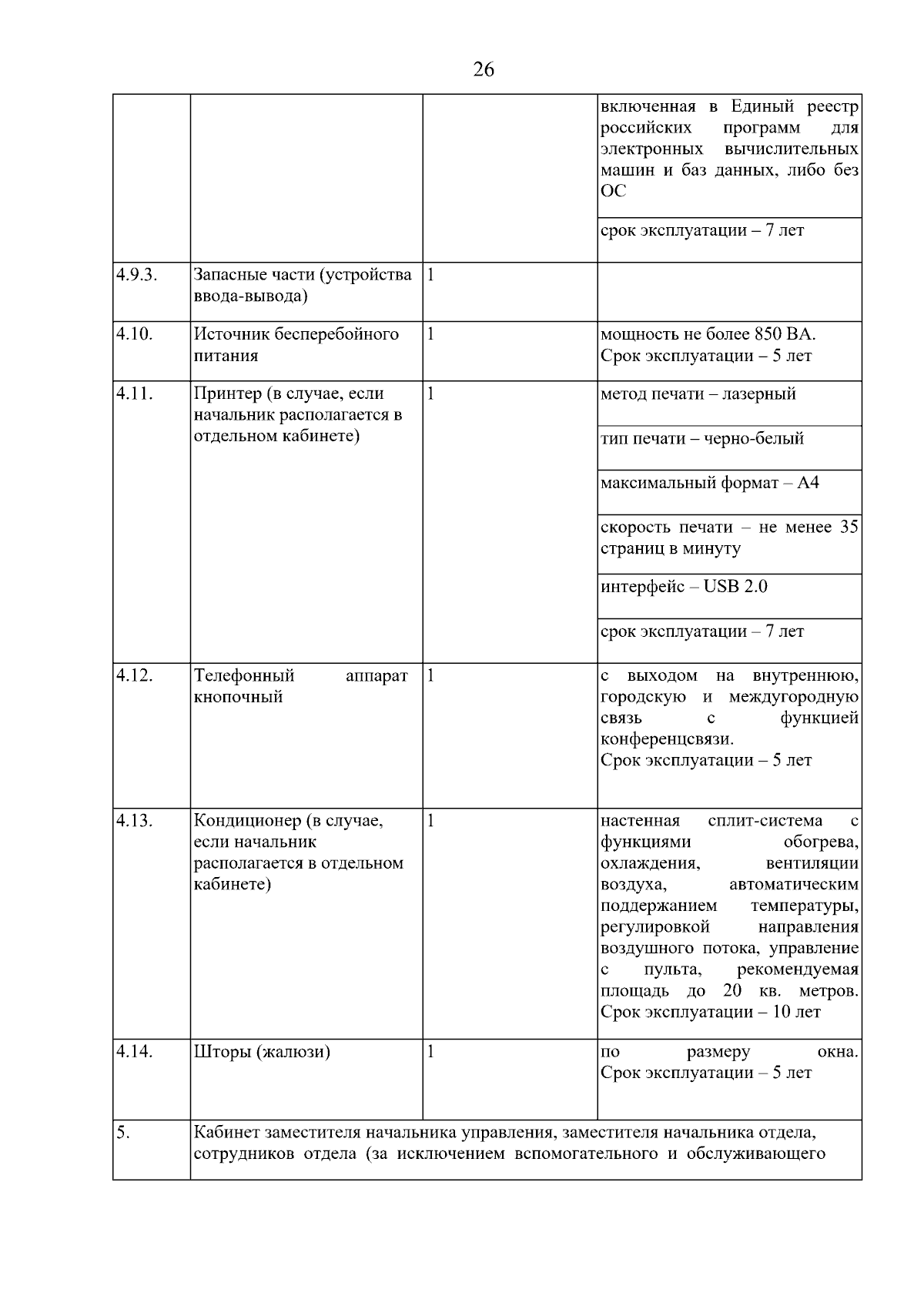 26

| | | | |
|---|---|---|---|
| | | | включенная в Единый реестр российских программ для электронных вычислительных машин и баз данных, либо без ОС |
| | | | срок эксплуатации – 7 лет |
| 4.9.3. | Запасные части (устройства ввода-вывода) | 1 | |
| 4.10. | Источник бесперебойного питания | 1 | мощность не более 850 ВА. Срок эксплуатации – 5 лет |
| 4.11. | Принтер (в случае, если начальник располагается в отдельном кабинете) | 1 | метод печати – лазерный |
| | | | тип печати – черно-белый |
| | | | максимальный формат – А4 |
| | | | скорость печати – не менее 35 страниц в минуту |
| | | | интерфейс – USB 2.0 |
| | | | срок эксплуатации – 7 лет |
| 4.12. | Телефонный аппарат кнопочный | 1 | с выходом на внутреннюю, городскую и междугородную связь с функцией конференцсвязи. Срок эксплуатации – 5 лет |
| 4.13. | Кондиционер (в случае, если начальник располагается в отдельном кабинете) | 1 | настенная сплит-система с функциями обогрева, охлаждения, вентиляции воздуха, автоматическим поддержанием температуры, регулировкой направления воздушного потока, управление с пульта, рекомендуемая площадь до 20 кв. метров. Срок эксплуатации – 10 лет |
| 4.14. | Шторы (жалюзи) | 1 | по размеру окна. Срок эксплуатации – 5 лет |
| 5. | Кабинет заместителя начальника управления, заместителя начальника отдела, сотрудников отдела (за исключением вспомогательного и обслуживающего | | |